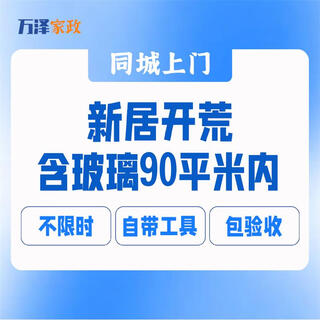 万泽家政

同城上门

新居开荒
含玻璃90平米内

不限时
自带工具
包验收